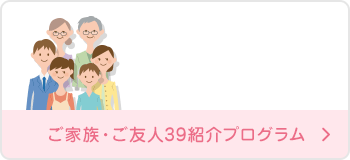 ご家族・ご友人39紹介プログラム >